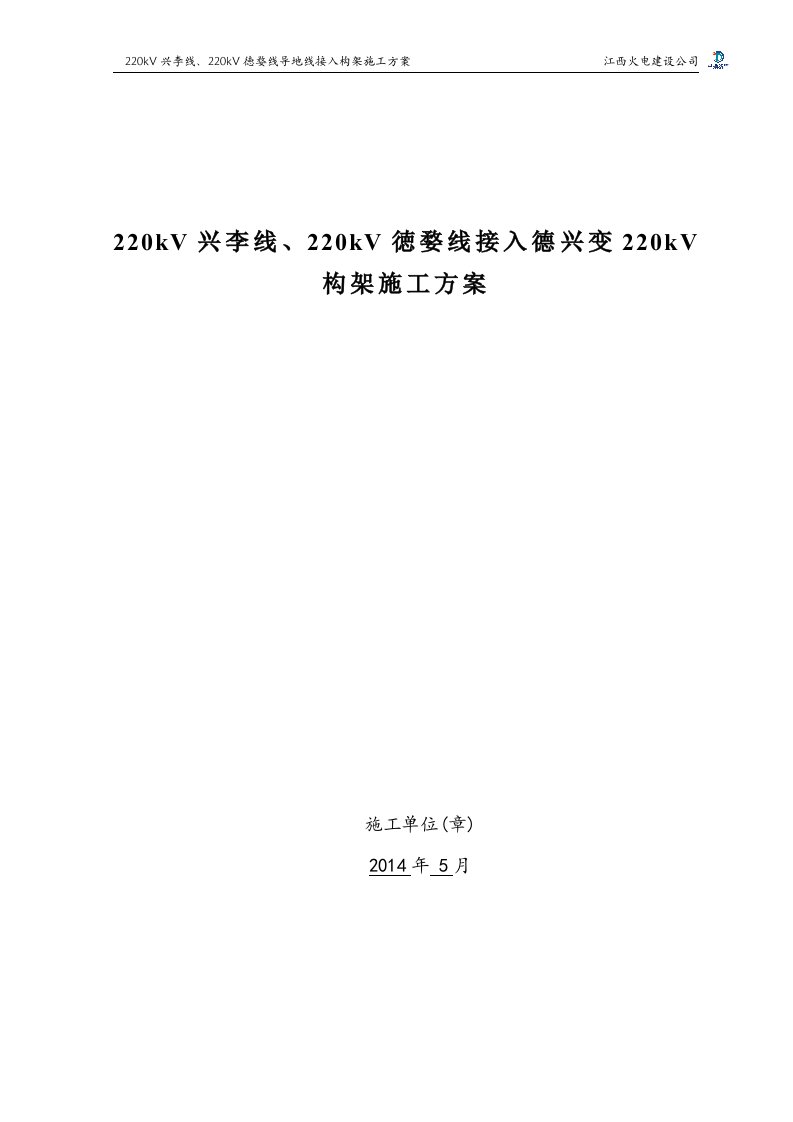 220kV 兴李线、220kV 德婺线导地线接入构架施工方案　　江西火电建设公司

220kV 兴李线、220kV 德婺线接入德兴变 220kV 构架施工方案

施工单位(章)

2014 年 5 月